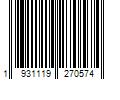 1 931119 270574